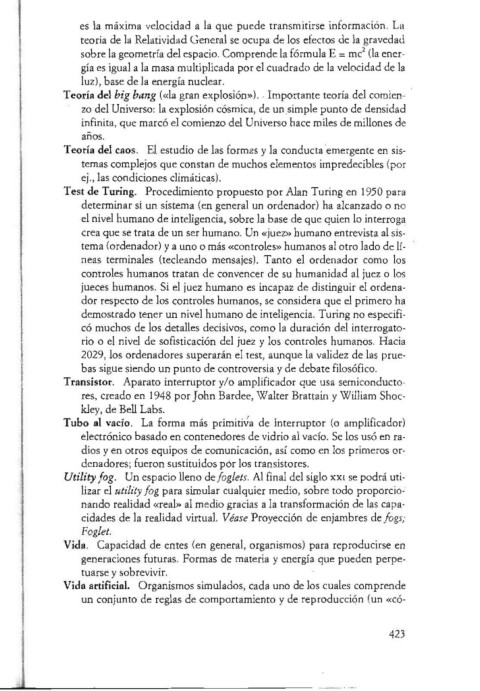 es la máxima velocidad a la que puede transmitirse información. La teoría de la Relatividad General se ocupa de los efectos de la gravedad sobre la geometría del espacio. Comprende la fórmula $E = mc^2$ (la energía es igual a la masa multiplicada por el cuadrado de la velocidad de la luz), base de la energía nuclear.

Teoría del big bang («la gran explosión»). Importante teoría del comienzo del Universo: la explosión cósmica, de un simple punto de densidad infinita, que marcó el comienzo del Universo hace miles de millones de años.

Teoría del caos. El estudio de las formas y la conducta emergente en sistemas complejos que constan de muchos elementos impredecibles (por ej., las condiciones climáticas).

Test de Turing. Procedimiento propuesto por Alan Turing en 1950 para determinar si un sistema (en general un ordenador) ha alcanzado o no el nivel humano de inteligencia, sobre la base de que quien lo interroga crea que se trata de un ser humano. Un «juez» humano entrevista al sistema (ordenador) y a uno o más «controles» humanos al otro lado de líneas terminales (tecleando mensajes). Tanto el ordenador como los controles humanos tratan de convencer de su humanidad al juez o los jueces humanos. Si el juez humano es incapaz de distinguir el ordenador respecto de los controles humanos, se considera que el primero ha demostrado tener un nivel humano de inteligencia. Turing no especificó muchos de los detalles decisivos, como la duración del interrogatorio o el nivel de sofisticación del juez y los controles humanos. Hacia 2029, los ordenadores superarán el test, aunque la validez de las pruebas sigue siendo un punto de controversia y de debate filosófico.

Transistor. Aparato interruptor y/o amplificador que usa semiconductores, creado en 1948 por John Bardee, Walter Brattain y William Shockley, de Bell Labs.

Tubo al vacío. La forma más primitiva de interruptor (o amplificador) electrónico basado en contenedores de vidrio al vacío. Se los usó en radios y en otros equipos de comunicación, así como en los primeros ordenadores; fueron sustituidos por los transistores.

Utility fog. Un espacio lleno de foglets. Al final del siglo XXI se podrá utilizar el utility fog para simular cualquier medio, sobre todo proporcionando realidad «real» al medio gracias a la transformación de las capacidades de la realidad virtual. Véase Proyección de enjambres de fogs; Foglet.

Vida. Capacidad de entes (en general, organismos) para reproducirse en generaciones futuras. Formas de materia y energía que pueden perpetuarse y sobrevivir.

Vida artificial. Organismos simulados, cada uno de los cuales comprende un conjunto de reglas de comportamiento y de reproducción (un «có-

423